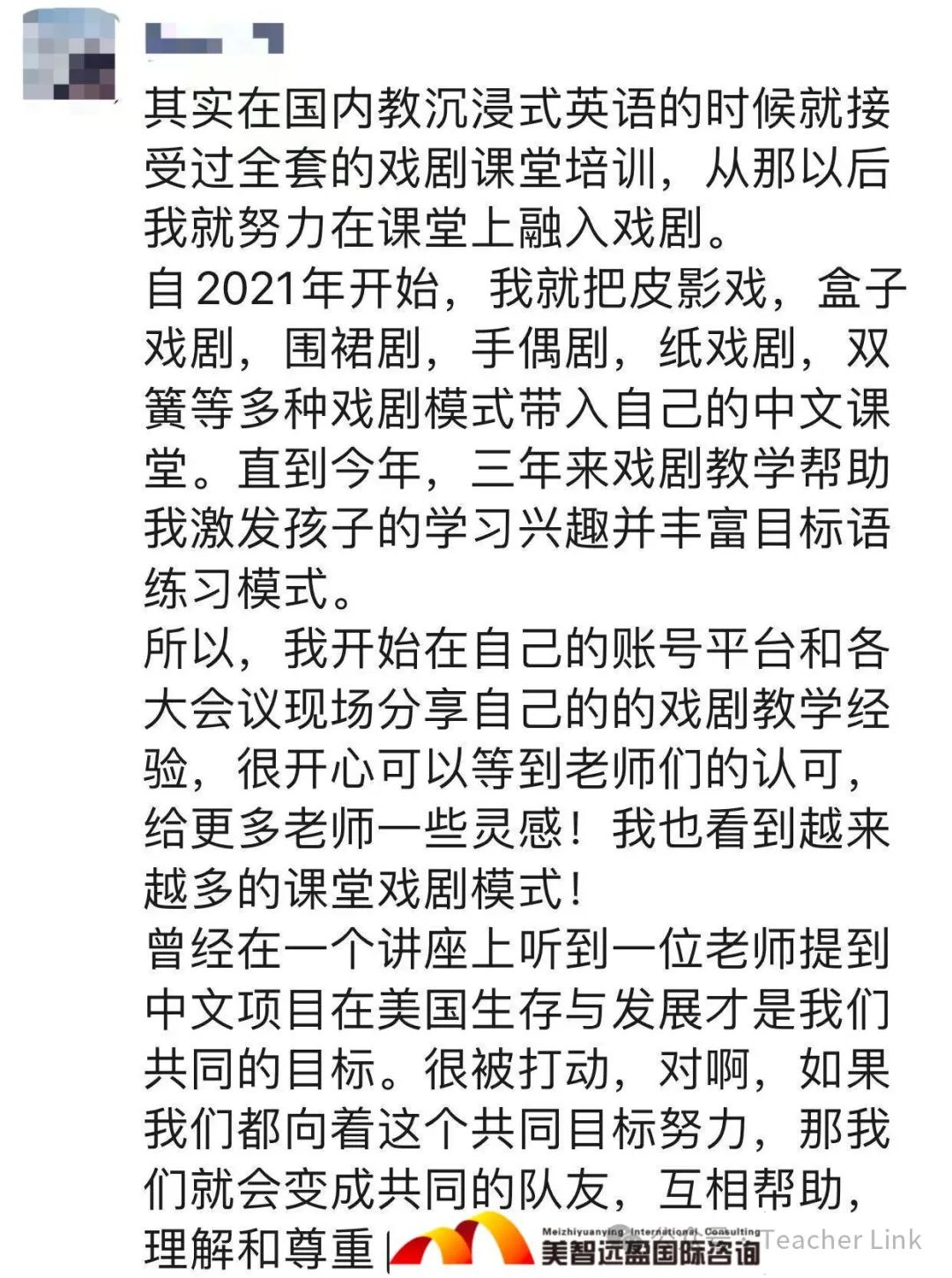 其实在国内教沉浸式英语的时候就接受过全套的戏剧课堂培训，从那以后我就努力在课堂上融入戏剧。
自2021年开始，我就把皮影戏，盒子戏剧，围裙剧，手偶剧，纸戏剧，双簧等多种戏剧模式带入自己的中文课堂。直到今年，三年来戏剧教学帮助我激发孩子的学习兴趣并丰富目标语练习模式。
所以，我开始在自己的账号平台和各大会议现场分享自己的的戏剧教学经验，很开心可以等到老师们的认可，给更多老师一些灵感！我也看到越来越多的课堂戏剧模式！
曾经在一个讲座上听到一位老师提到中文项目在美国生存与发展才是我们共同的目标。很被打动，对啊，如果我们都向着这个共同目标努力，那我们就会变成共同的队友，互相帮助，理解和尊重

Meizhiyuanying International Consulting
美智远盈国际咨询
Teacher Link